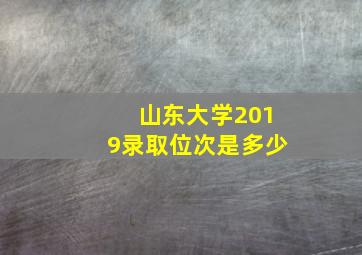 山东大学2019录取位次是多少